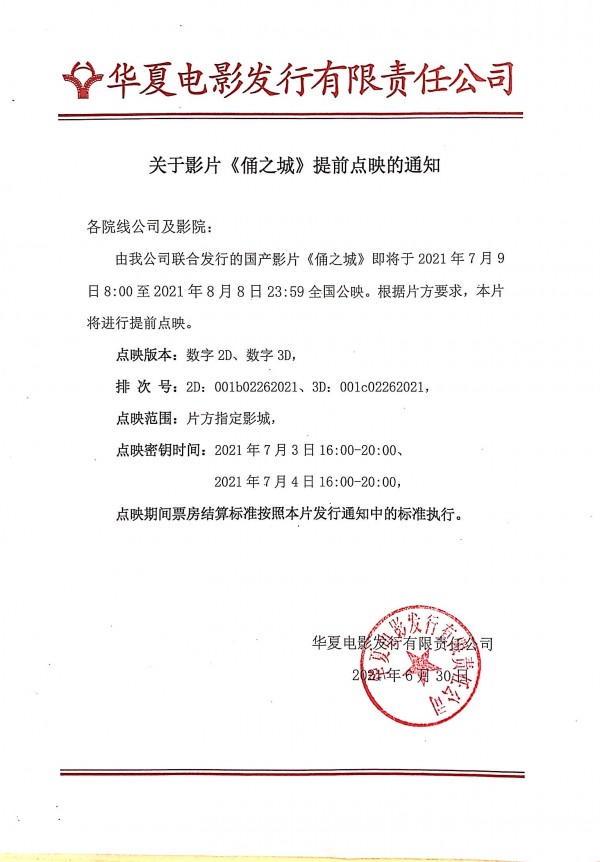 华夏电影发行有限责任公司

关于影片《俑之城》提前点映的通知

各院线公司及影院：

由我公司联合发行的国产影片《俑之城》即将于 2021 年 7 月 9 日 8:00 至 2021 年 8 月 8 日 23:59 全国公映。根据片方要求，本片将进行提前点映。

点映版本：数字 2D、数字 3D，

排 次 号：2D：001b02262021、3D：001c02262021，

点映范围：片方指定影城，

点映密钥时间：2021 年 7 月 3 日 16:00-20:00、

2021 年 7 月 4 日 16:00-20:00，

点映期间票房结算标准按照本片发行通知中的标准执行。

华夏电影发行有限责任公司

2021 年 6 月 30 日

华夏电影发行有限责任公司